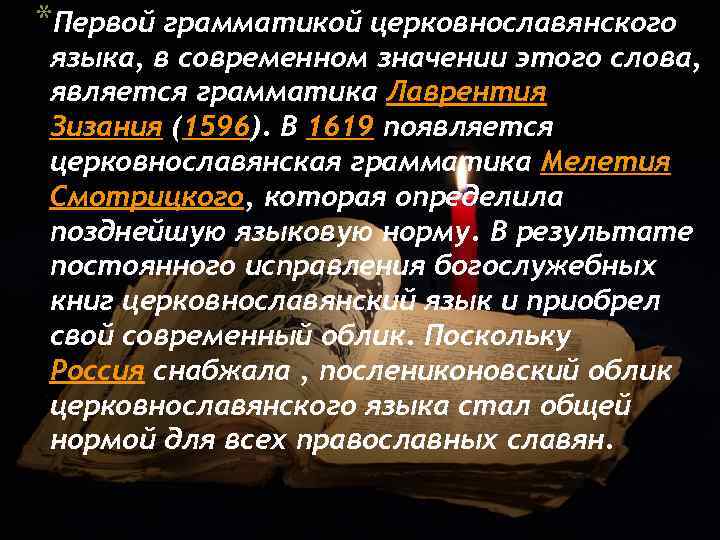 *Первой грамматикой церковнославянского языка, в современном значении этого слова, является грамматика Лаврентия Зизания (1596). В 1619 появляется церковнославянская грамматика Мелетия Смотрицкого, которая определила позднейшую языковую норму. В результате постоянного исправления богослужебных книг церковнославянский язык и приобрел свой современный облик. Поскольку Россия снабжала , послениконовский облик церковнославянского языка стал общей нормой для всех православных славян.